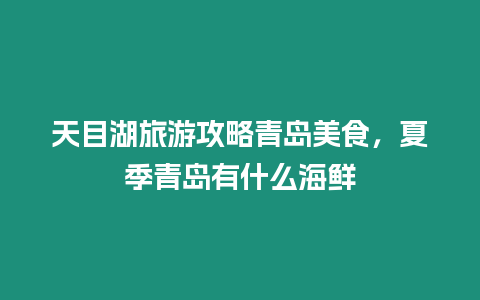 天目湖旅游攻略青岛美食，夏季青岛有什么海鲜